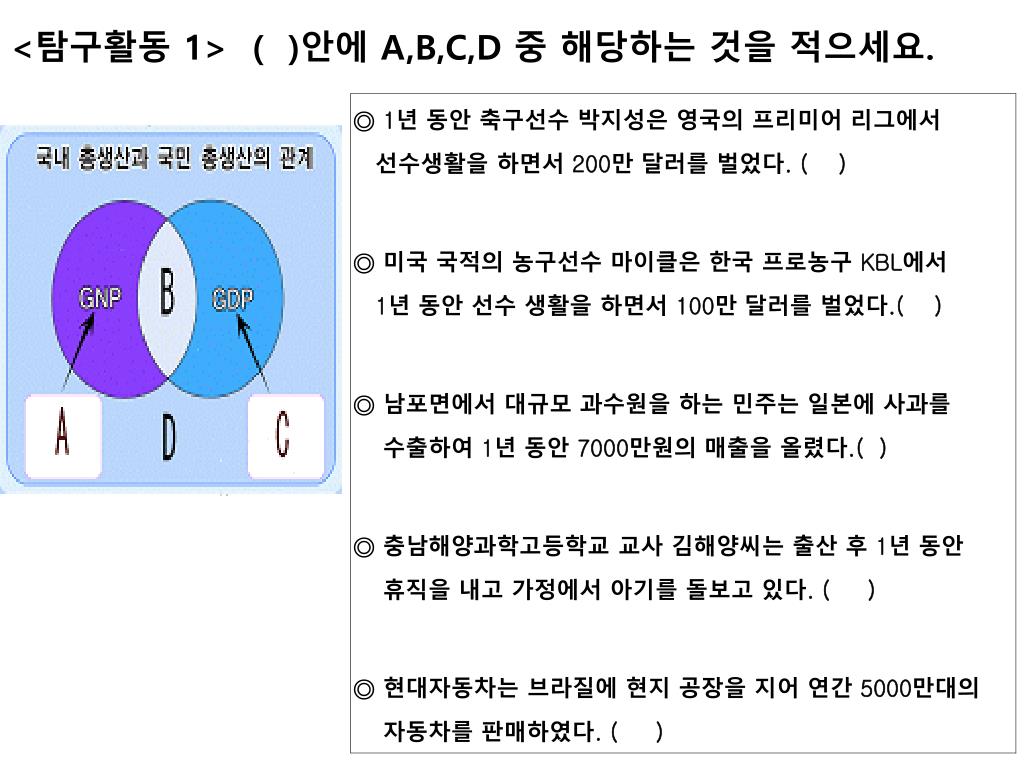 <탐구활동 1> ( )안에 A,B,C,D 중 해당하는 것을 적으세요.

국내 총생산과 국민 총생산의 관계

GNP B GDP

A D C

◎ 1년 동안 축구선수 박지성은 영국의 프리미어 리그에서 선수생활을 하면서 200만 달러를 벌었다. ( )

◎ 미국 국적의 농구선수 마이클은 한국 프로농구 KBL에서 1년 동안 선수 생활을 하면서 100만 달러를 벌었다.( )

◎ 남포면에서 대규모 과수원을 하는 민주는 일본에 사과를 수출하여 1년 동안 7000만원의 매출을 올렸다.( )

◎ 충남해양과학고등학교 교사 김해양씨는 출산 후 1년 동안 휴직을 내고 가정에서 아기를 돌보고 있다. ( )

◎ 현대자동차는 브라질에 현지 공장을 지어 연간 5000만대의 자동차를 판매하였다. ( )